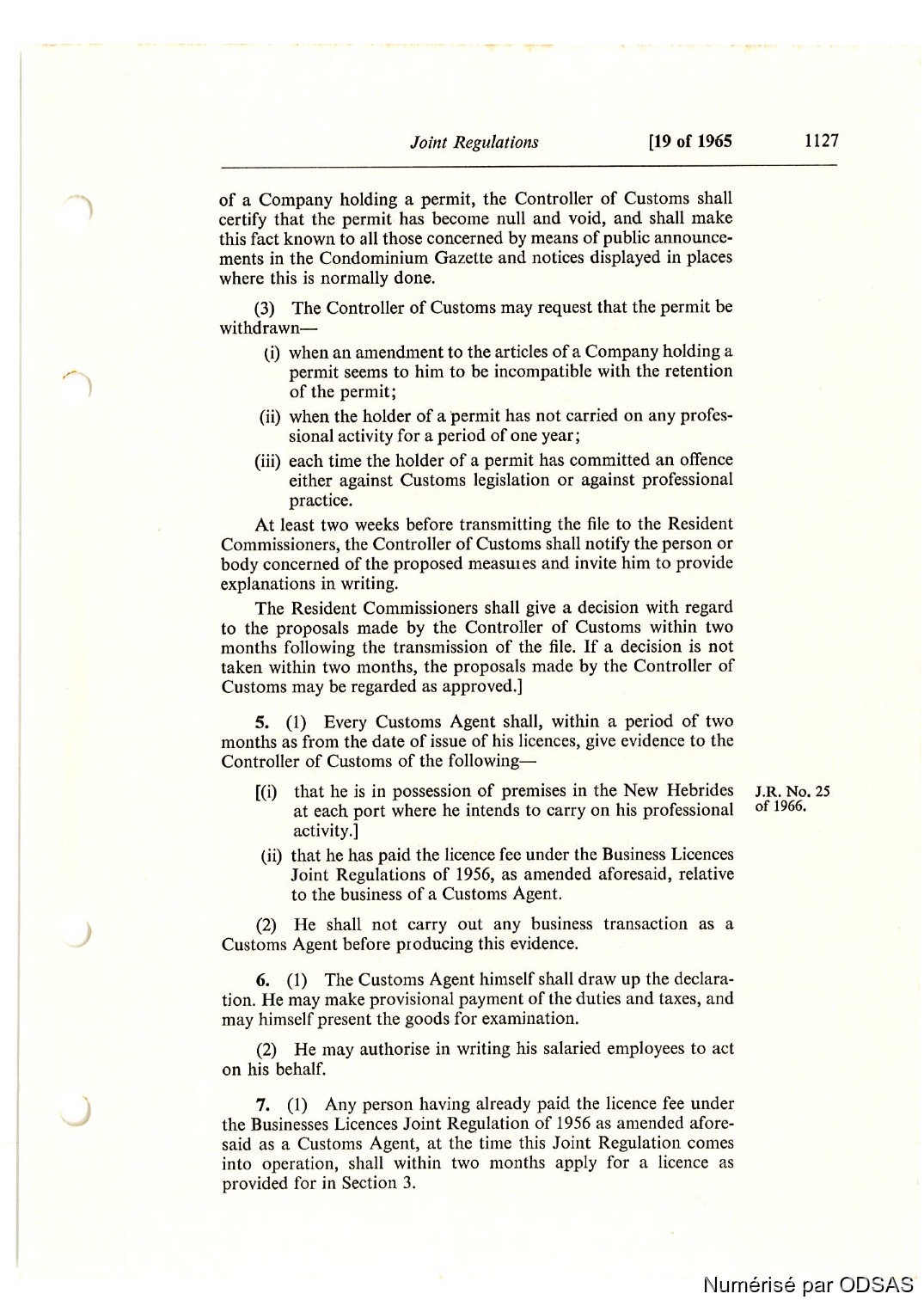 Joint Regulations [19 of 1965 1127

of a Company holding a permit, the Controller of Customs shall certify that the permit has become null and void, and shall make this fact known to all those concerned by means of public announcements in the Condominium Gazette and notices displayed in places where this is normally done.

(3) The Controller of Customs may request that the permit be withdrawn—

(i) when an amendment to the articles of a Company holding a permit seems to him to be incompatible with the retention of the permit;

(ii) when the holder of a permit has not carried on any professional activity for a period of one year;

(iii) each time the holder of a permit has committed an offence either against Customs legislation or against professional practice.

At least two weeks before transmitting the file to the Resident Commissioners, the Controller of Customs shall notify the person or body concerned of the proposed measures and invite him to provide explanations in writing.

The Resident Commissioners shall give a decision with regard to the proposals made by the Controller of Customs within two months following the transmission of the file. If a decision is not taken within two months, the proposals made by the Controller of Customs may be regarded as approved.]

5. (1) Every Customs Agent shall, within a period of two months as from the date of issue of his licences, give evidence to the Controller of Customs of the following—

[(i) that he is in possession of premises in the New Hebrides at each port where he intends to carry on his professional activity.]

J.R. No. 25 of 1966.

(ii) that he has paid the licence fee under the Business Licences Joint Regulations of 1956, as amended aforesaid, relative to the business of a Customs Agent.

(2) He shall not carry out any business transaction as a Customs Agent before producing this evidence.

6. (1) The Customs Agent himself shall draw up the declaration. He may make provisional payment of the duties and taxes, and may himself present the goods for examination.

(2) He may authorise in writing his salaried employees to act on his behalf.

7. (1) Any person having already paid the licence fee under the Businesses Licences Joint Regulation of 1956 as amended aforesaid as a Customs Agent, at the time this Joint Regulation comes into operation, shall within two months apply for a licence as provided for in Section 3.

Numérisé par ODSAS